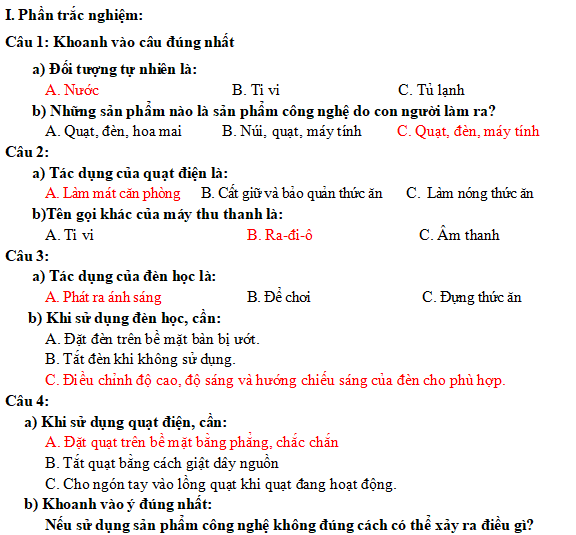 I. Phần trắc nghiệm:

Câu 1: Khoanh vào câu đúng nhất

a) Đối tượng tự nhiên là:

A. Nước B. Ti vi C. Tủ lạnh

b) Những sản phẩm nào là sản phẩm công nghệ do con người làm ra?

A. Quạt, đèn, hoa mai B. Núi, quạt, máy tính C. Quạt, đèn, máy tính

Câu 2:

a) Tác dụng của quạt điện là:

A. Làm mát căn phòng B. Cất giữ và bảo quản thức ăn C. Làm nóng thức ăn

b)Tên gọi khác của máy thu thanh là:

A. Ti vi B. Ra-đi-ô C. Âm thanh

Câu 3:

a) Tác dụng của đèn học là:

A. Phát ra ánh sáng B. Để chơi C. Đựng thức ăn

b) Khi sử dụng đèn học, cần:

A. Đặt đèn trên bề mặt bàn bị ướt.

B. Tắt đèn khi không sử dụng.

C. Điều chỉnh độ cao, độ sáng và hướng chiếu sáng của đèn cho phù hợp.

Câu 4:

a) Khi sử dụng quạt điện, cần:

A. Đặt quạt trên bề mặt bằng phẳng, chắc chắn

B. Tắt quạt bằng cách giật dây nguồn

C. Cho ngón tay vào lồng quạt khi quạt đang hoạt động.

b) Khoanh vào ý đúng nhất:

Nếu sử dụng sản phẩm công nghệ không đúng cách có thể xảy ra điều gì?